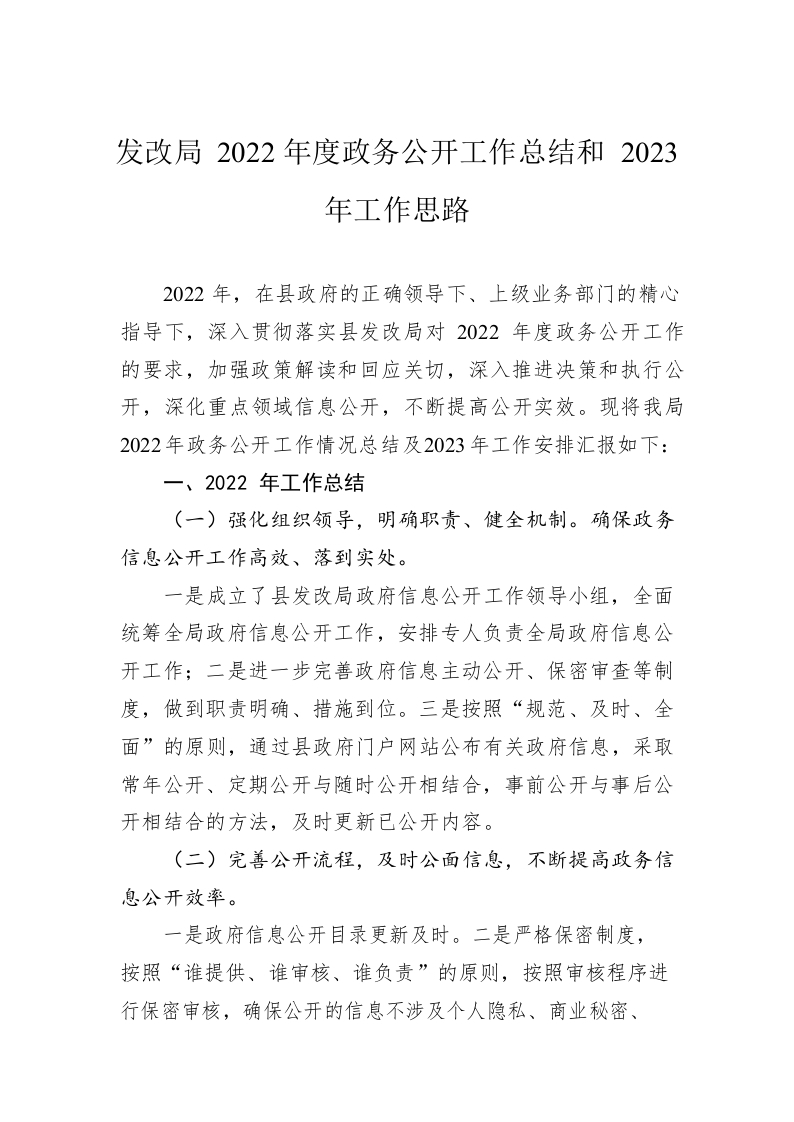 发改局 2022 年度政务公开工作总结和 2023 年工作思路

2022 年，在县政府的正确领导下、上级业务部门的精心指导下，深入贯彻落实县发改局对 2022 年度政务公开工作的要求，加强政策解读和回应关切，深入推进决策和执行公开，深化重点领域信息公开，不断提高公开实效。现将我局2022年政务公开工作情况总结及2023年工作安排汇报如下：

一、2022 年工作总结

（一）强化组织领导，明确职责、健全机制。确保政务信息公开工作高效、落到实处。

一是成立了县发改局政府信息公开工作领导小组，全面统筹全局政府信息公开工作，安排专人负责全局政府信息公开工作；二是进一步完善政府信息主动公开、保密审查等制度，做到职责明确、措施到位。三是按照“规范、及时、全面”的原则，通过县政府门户网站公布有关政府信息，采取常年公开、定期公开与随时公开相结合，事前公开与事后公开相结合的方法，及时更新已公开内容。

（二）完善公开流程，及时公面信息，不断提高政务信息公开效率。

一是政府信息公开目录更新及时。二是严格保密制度，按照“谁提供、谁审核、谁负责”的原则，按照审核程序进行保密审核，确保公开的信息不涉及个人隐私、商业秘密、